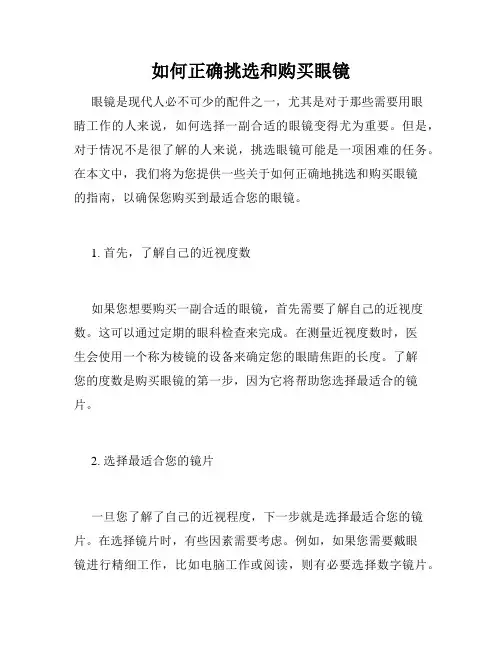 如何正确挑选和购买眼镜

眼镜是现代人必不可少的配件之一，尤其是对于那些需要用眼睛工作的人来说，如何选择一副合适的眼镜变得尤为重要。但是，对于情况不是很了解的人来说，挑选眼镜可能是一项困难的任务。在本文中，我们将为您提供一些关于如何正确地挑选和购买眼镜的指南，以确保您购买到最适合您的眼镜。

1. 首先，了解自己的近视度数

如果您想要购买一副合适的眼镜，首先需要了解自己的近视度数。这可以通过定期的眼科检查来完成。在测量近视度数时，医生会使用一个称为棱镜的设备来确定您的眼睛焦距的长度。了解您的度数是购买眼镜的第一步，因为它将帮助您选择最适合的镜片。

2. 选择最适合您的镜片

一旦您了解了自己的近视程度，下一步就是选择最适合您的镜片。在选择镜片时，有些因素需要考虑。例如，如果您需要戴眼镜进行精细工作，比如电脑工作或阅读，则有必要选择数字镜片。